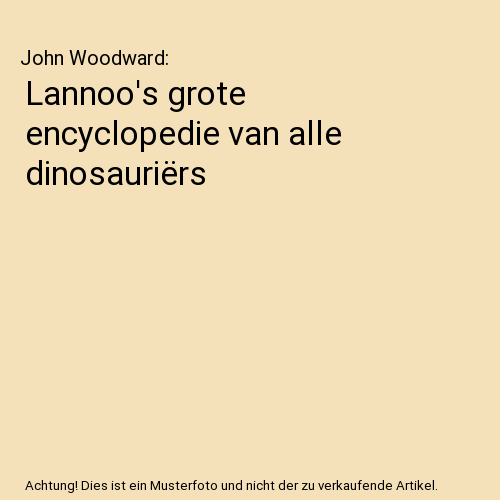 John Woodward:

Lannoo's grote encyclopedie van alle dinosauriërs

Achtung! Dies ist ein Musterfoto und nicht der zu verkaufende Artikel.